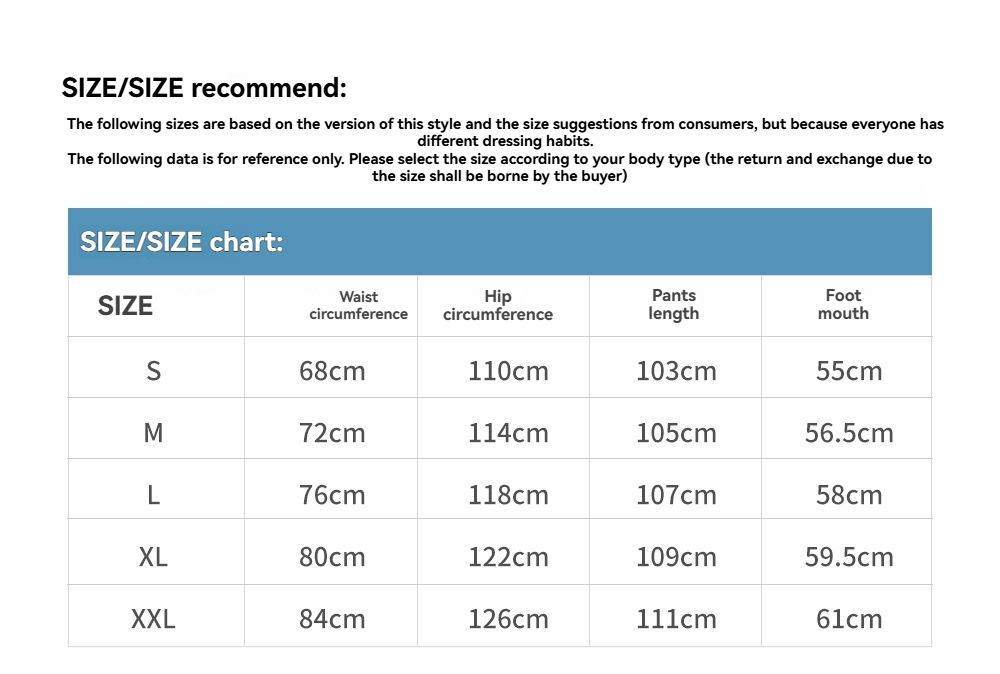 SIZE/SIZE recommend:

The following sizes are based on the version of this style and the size suggestions from consumers, but because everyone has different dressing habits.
The following data is for reference only. Please select the size according to your body type (the return and exchange due to the size shall be borne by the buyer)

SIZE/SIZE chart:

| SIZE | Waist circumference | Hip circumference | Pants length | Foot mouth |
|---|---|---|---|---|
| S | 68cm | 110cm | 103cm | 55cm |
| M | 72cm | 114cm | 105cm | 56.5cm |
| L | 76cm | 118cm | 107cm | 58cm |
| XL | 80cm | 122cm | 109cm | 59.5cm |
| XXL | 84cm | 126cm | 111cm | 61cm |